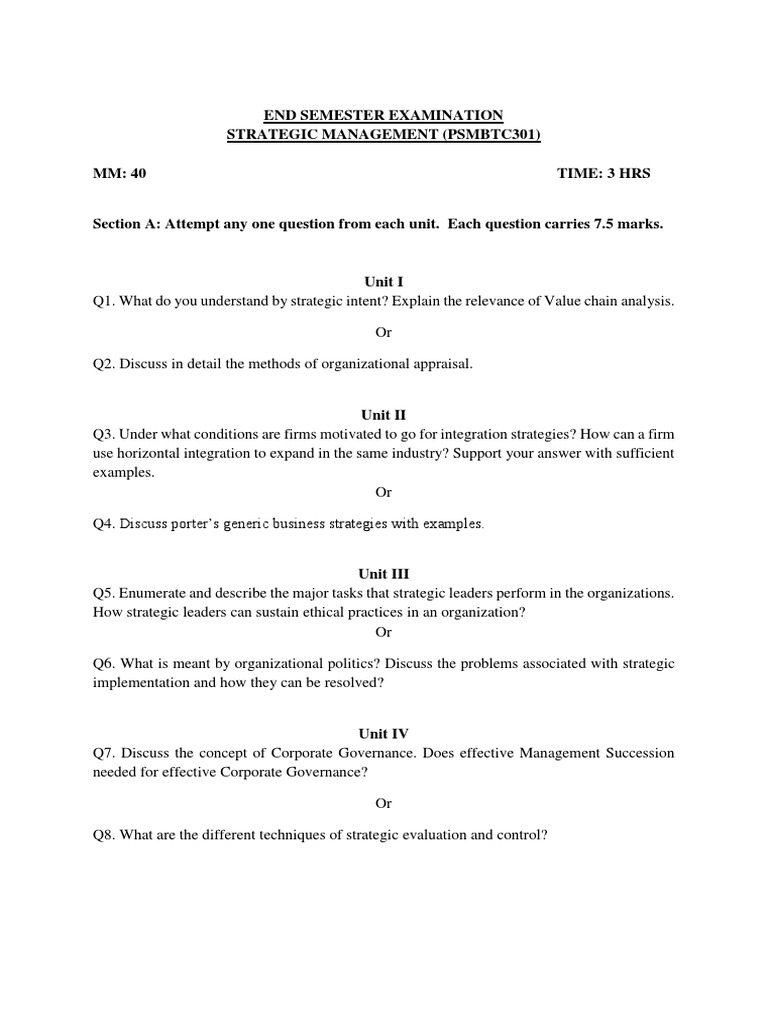 END SEMESTER EXAMINATION
STRATEGIC MANAGEMENT (PSMBTC301)

MM: 40

TIME: 3 HRS

Section A: Attempt any one question from each unit. Each question carries 7.5 marks.

Unit I

Q1. What do you understand by strategic intent? Explain the relevance of Value chain analysis.

Or

Q2. Discuss in detail the methods of organizational appraisal.

Unit II

Q3. Under what conditions are firms motivated to go for integration strategies? How can a firm use horizontal integration to expand in the same industry? Support your answer with sufficient examples.

Or

Q4. Discuss porter's generic business strategies with examples.

Unit III

Q5. Enumerate and describe the major tasks that strategic leaders perform in the organizations. How strategic leaders can sustain ethical practices in an organization?

Or

Q6. What is meant by organizational politics? Discuss the problems associated with strategic implementation and how they can be resolved?

Unit IV

Q7. Discuss the concept of Corporate Governance. Does effective Management Succession needed for effective Corporate Governance?

Or

Q8. What are the different techniques of strategic evaluation and control?